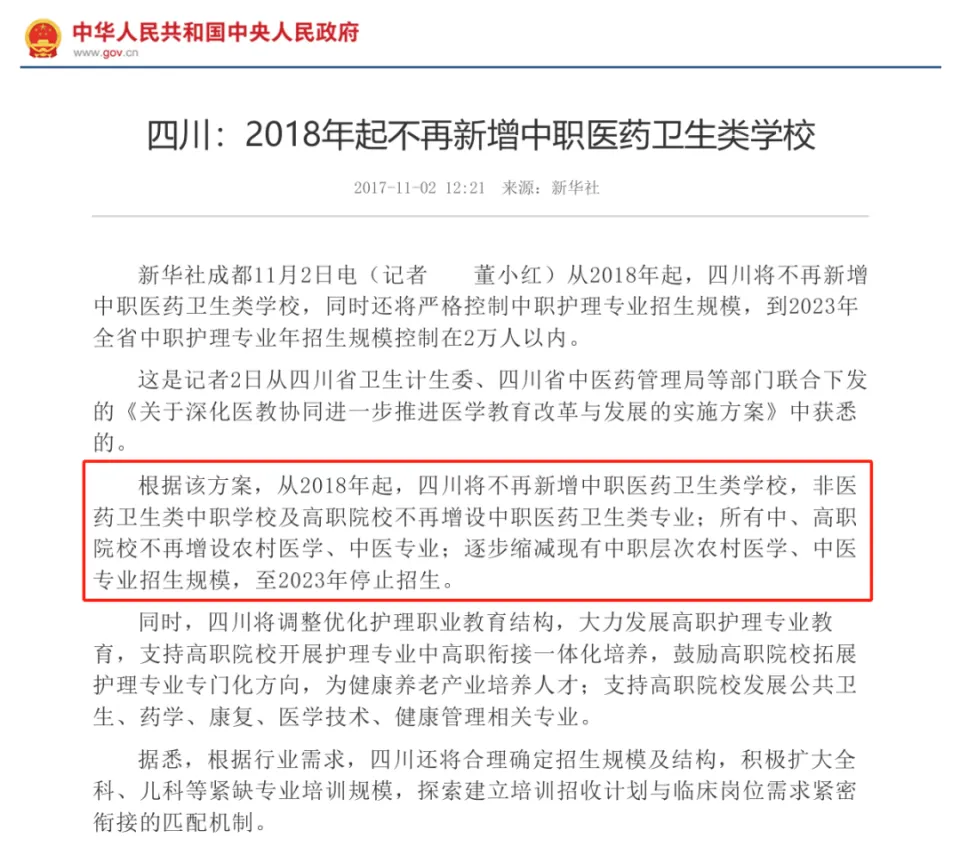 中华人民共和国中央人民政府
www.gov.cn

四川：2018年起不再新增中职医药卫生类学校

2017-11-02 12:21 来源：新华社

新华社成都11月2日电（记者　董小红）从2018年起，四川将不再新增中职医药卫生类学校，同时还将严格控制中职护理专业招生规模，到2023年全省中职护理专业年招生规模控制在2万人以内。

这是记者2日从四川省卫生计生委、四川省中医药管理局等部门联合下发的《关于深化医教协同进一步推进医学教育改革与发展的实施方案》中获悉的。

根据该方案，从2018年起，四川将不再新增中职医药卫生类学校，非医药卫生类中职学校及高职院校不再增设中职医药卫生类专业；所有中、高职院校不再增设农村医学、中医专业；逐步缩减现有中职层次农村医学、中医专业招生规模，至2023年停止招生。

同时，四川将调整优化护理职业教育结构，大力发展高职护理专业教育，支持高职院校开展护理专业中高职衔接一体化培养，鼓励高职院校拓展护理专业专门化方向，为健康养老产业培养人才；支持高职院校发展公共卫生、药学、康复、医学技术、健康管理相关专业。

据悉，根据行业需求，四川还将合理确定招生规模及结构，积极扩大全科、儿科等紧缺专业培训规模，探索建立培训招收计划与临床岗位需求紧密衔接的匹配机制。